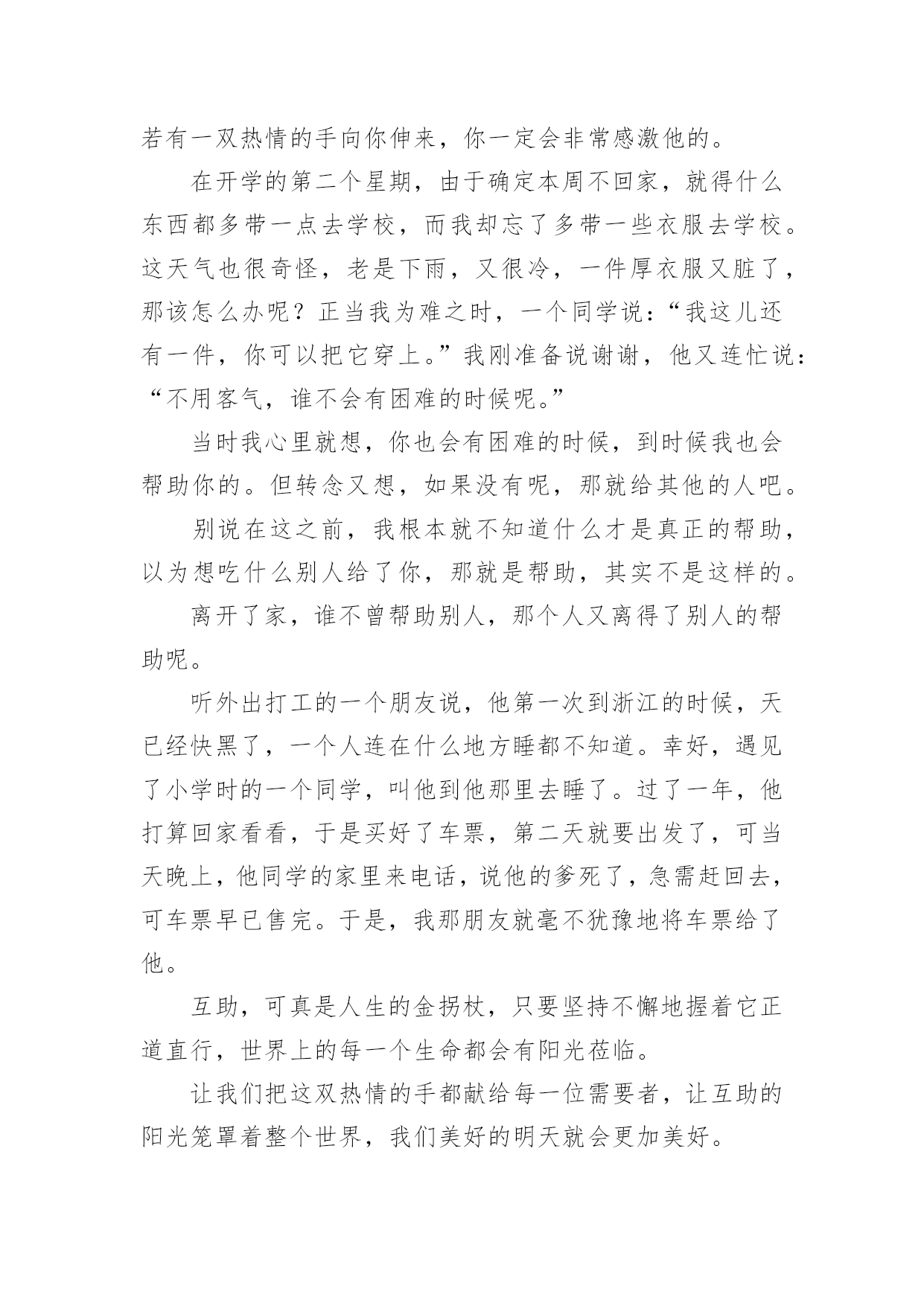 若有一双热情的手向你伸来，你一定会非常感激他的。

在开学的第二个星期，由于确定本周不回家，就得什么东西都多带一点去学校，而我却忘了多带一些衣服去学校。这天气也很奇怪，老是下雨，又很冷，一件厚衣服又脏了，那该怎么办呢？正当我为难之时，一个同学说：“我这儿还有一件，你可以把它穿上。”我刚准备说谢谢，他又连忙说：“不用客气，谁不会有困难的时候呢。”

当时我心里就想，你也会有困难的时候，到时候我也会帮助你的。但转念又想，如果没有呢，那就给其他的人吧。

别说在这之前，我根本就不知道什么才是真正的帮助，以为想吃什么别人给了你，那就是帮助，其实不是这样的。

离开了家，谁不曾帮助别人，那个人又离得了别人的帮助呢。

听外出打工的一个朋友说，他第一次到浙江的时候，天已经快黑了，一个人连在什么地方睡都不知道。幸好，遇见了小学时的一个同学，叫他到他那里去睡了。过了一年，他打算回家看看，于是买好了车票，第二天就要出发了，可当天晚上，他同学的家里来电话，说他的爹死了，急需赶回去，可车票早已售完。于是，我那朋友就毫不犹豫地将车票给了他。

互助，可真是人生的金拐杖，只要坚持不懈地握着它正道直行，世界上的每一个生命都会有阳光莅临。

让我们把这双热情的手都献给每一位需要者，让互助的阳光笼罩着整个世界，我们美好的明天就会更加美好。